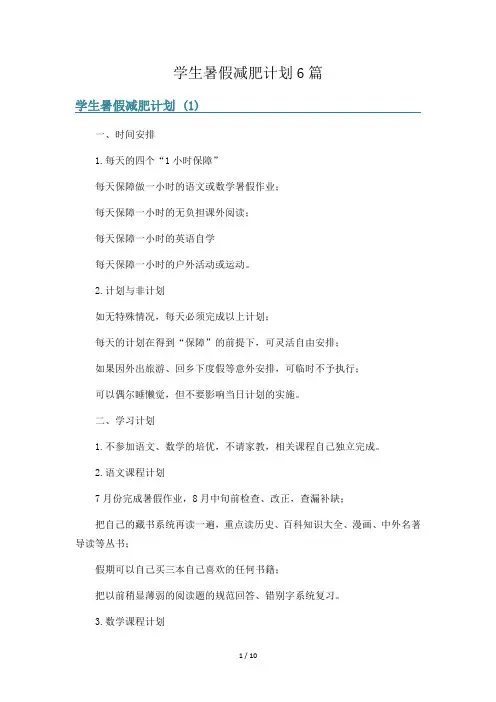 学生暑假减肥计划6篇

学生暑假减肥计划（1）

一、时间安排

1.每天的四个“1小时保障”

每天保障做一小时的语文或数学暑假作业；

每天保障一小时的无负担课外阅读；

每天保障一小时的英语自学

每天保障一小时的户外活动或运动。

2.计划与非计划

如无特殊情况，每天必须完成以上计划；

每天的计划在得到“保障”的前提下，可灵活自由安排；

如果因外出旅游、回乡下度假等意外安排，可临时不予执行；

可以偶尔睡懒觉，但不要影响当日计划的实施。

二、学习计划

1.不参加语文、数学的培优，不请家教，相关课程自己独立完成。

2.语文课程计划

7月份完成暑假作业，8月中旬前检查、改正，查漏补缺；

把自己的藏书系统再读一遍，重点读历史、百科知识大全、漫画、中外名著导读等丛书；

假期可以自己买三本自己喜欢的任何书籍；

把以前稍显薄弱的阅读题的规范回答、错别字系统复习。

3.数学课程计划

1 / 10